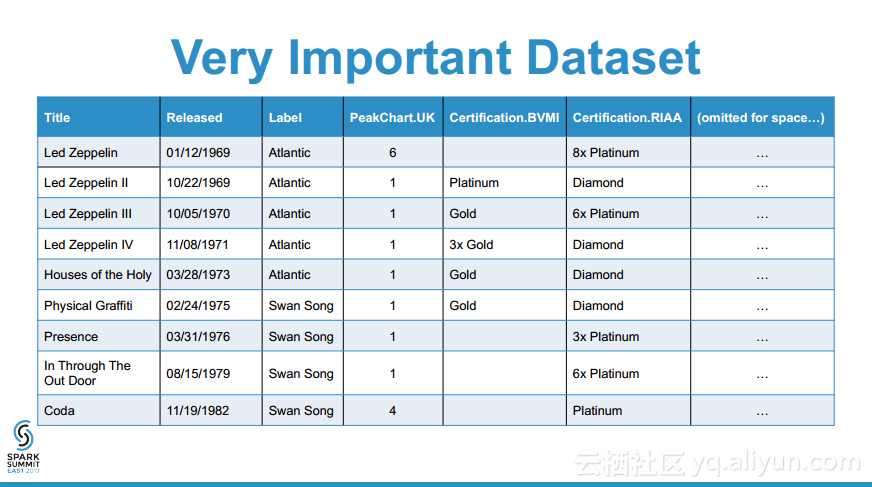 Very Important Dataset

| Title | Released | Label | PeakChart.UK | Certification.BVMI | Certification.RIAA | (omitted for space…) |
|---|---|---|---|---|---|---|
| Led Zeppelin | 01/12/1969 | Atlantic | 6 | | 8x Platinum | … |
| Led Zeppelin II | 10/22/1969 | Atlantic | 1 | Platinum | Diamond | … |
| Led Zeppelin III | 10/05/1970 | Atlantic | 1 | Gold | 6x Platinum | … |
| Led Zeppelin IV | 11/08/1971 | Atlantic | 1 | 3x Gold | Diamond | … |
| Houses of the Holy | 03/28/1973 | Atlantic | 1 | Gold | Diamond | … |
| Physical Graffiti | 02/24/1975 | Swan Song | 1 | Gold | Diamond | … |
| Presence | 03/31/1976 | Swan Song | 1 | | 3x Platinum | … |
| In Through The Out Door | 08/15/1979 | Swan Song | 1 | | 6x Platinum | … |
| Coda | 11/19/1982 | Swan Song | 4 | | Platinum | … |

SPARK SUMMIT EAST 2017

云栖社区 yq.aliyun.com